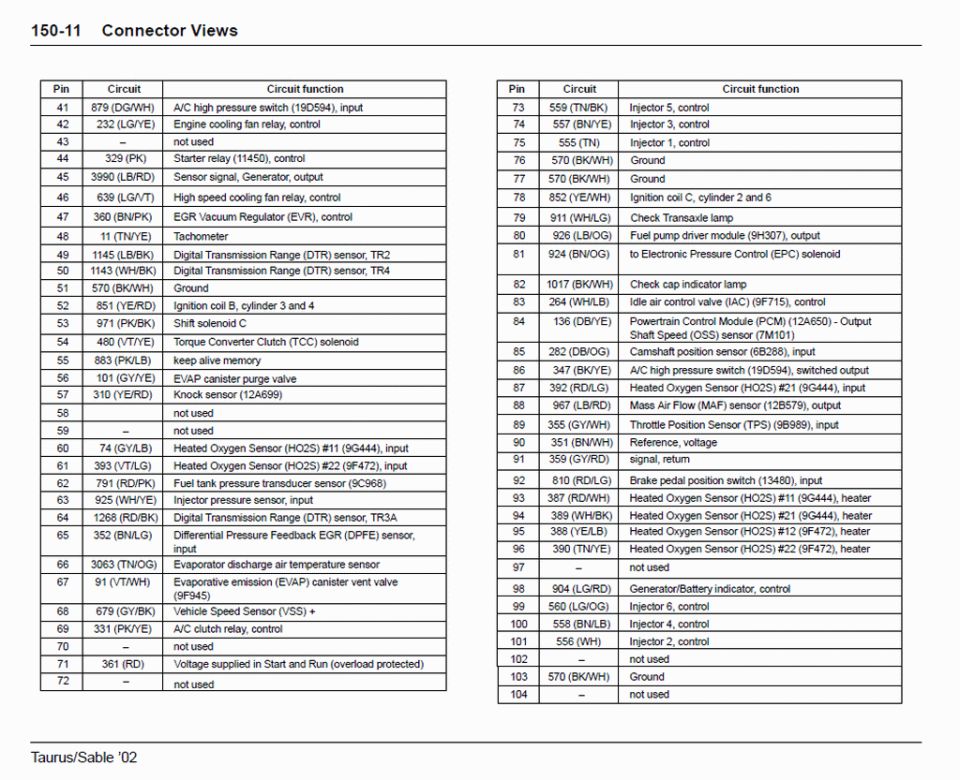 150-11 Connector Views

| Pin | Circuit | Circuit function |
|---|---|---|
| 41 | 879 (DG/WH) | A/C high pressure switch (19D594), input |
| 42 | 232 (LG/YE) | Engine cooling fan relay, control |
| 43 | – | not used |
| 44 | 329 (PK) | Starter relay (11450), control |
| 45 | 3990 (LB/RD) | Sensor signal, Generator, output |
| 46 | 639 (LG/VT) | High speed cooling fan relay, control |
| 47 | 360 (BN/PK) | EGR Vacuum Regulator (EVR), control |
| 48 | 11 (TN/YE) | Tachometer |
| 49 | 1145 (LB/BK) | Digital Transmission Range (DTR) sensor, TR2 |
| 50 | 1143 (WH/BK) | Digital Transmission Range (DTR) sensor, TR4 |
| 51 | 570 (BK/WH) | Ground |
| 52 | 851 (YE/RD) | Ignition coil B, cylinder 3 and 4 |
| 53 | 971 (PK/BK) | Shift solenoid C |
| 54 | 480 (VT/YE) | Torque Converter Clutch (TCC) solenoid |
| 55 | 883 (PK/LB) | keep alive memory |
| 56 | 101 (GY/YE) | EVAP canister purge valve |
| 57 | 310 (YE/RD) | Knock sensor (12A699) |
| 58 |  | not used |
| 59 | – | not used |
| 60 | 74 (GY/LB) | Heated Oxygen Sensor (HO2S) #11 (9G444), input |
| 61 | 393 (VT/LG) | Heated Oxygen Sensor (HO2S) #22 (9F472), input |
| 62 | 791 (RD/PK) | Fuel tank pressure transducer sensor (9C968) |
| 63 | 925 (WH/YE) | Injector pressure sensor, input |
| 64 | 1268 (RD/BK) | Digital Transmission Range (DTR) sensor, TR3A |
| 65 | 352 (BN/LG) | Differential Pressure Feedback EGR (DPFE) sensor, input |
| 66 | 3063 (TN/OG) | Evaporator discharge air temperature sensor |
| 67 | 91 (VT/WH) | Evaporative emission (EVAP) canister vent valve (9F945) |
| 68 | 679 (GY/BK) | Vehicle Speed Sensor (VSS) + |
| 69 | 331 (PK/YE) | A/C clutch relay, control |
| 70 | – | not used |
| 71 | 361 (RD) | Voltage supplied in Start and Run (overload protected) |
| 72 | – | not used |

| Pin | Circuit | Circuit function |
|---|---|---|
| 73 | 559 (TN/BK) | Injector 5, control |
| 74 | 557 (BN/YE) | Injector 3, control |
| 75 | 555 (TN) | Injector 1, control |
| 76 | 570 (BK/WH) | Ground |
| 77 | 570 (BK/WH) | Ground |
| 78 | 852 (YE/WH) | Ignition coil C, cylinder 2 and 6 |
| 79 | 911 (WH/LG) | Check Transaxle lamp |
| 80 | 926 (LB/OG) | Fuel pump driver module (9H307), output |
| 81 | 924 (BN/OG) | to Electronic Pressure Control (EPC) solenoid |
| 82 | 1017 (BK/WH) | Check cap indicator lamp |
| 83 | 264 (WH/LB) | Idle air control valve (IAC) (9F715), control |
| 84 | 136 (DB/YE) | Powertrain Control Module (PCM) (12A650) - Output Shaft Speed (OSS) sensor (7M101) |
| 85 | 282 (DB/OG) | Camshaft position sensor (6B288), input |
| 86 | 347 (BK/YE) | A/C high pressure switch (19D594), switched output |
| 87 | 392 (RD/LG) | Heated Oxygen Sensor (HO2S) #21 (9G444), input |
| 88 | 967 (LB/RD) | Mass Air Flow (MAF) sensor (12B579), output |
| 89 | 355 (GY/WH) | Throttle Position Sensor (TPS) (9B989), input |
| 90 | 351 (BN/WH) | Reference, voltage |
| 91 | 359 (GY/RD) | signal, return |
| 92 | 810 (RD/LG) | Brake pedal position switch (13480), input |
| 93 | 387 (RD/WH) | Heated Oxygen Sensor (HO2S) #11 (9G444), heater |
| 94 | 389 (WH/BK) | Heated Oxygen Sensor (HO2S) #21 (9G444), heater |
| 95 | 388 (YE/LB) | Heated Oxygen Sensor (HO2S) #12 (9F472), heater |
| 96 | 390 (TN/YE) | Heated Oxygen Sensor (HO2S) #22 (9F472), heater |
| 97 | – | not used |
| 98 | 904 (LG/RD) | Generator/Battery indicator, control |
| 99 | 560 (LG/OG) | Injector 6, control |
| 100 | 558 (BN/LB) | Injector 4, control |
| 101 | 556 (WH) | Injector 2, control |
| 102 | – | not used |
| 103 | 570 (BK/WH) | Ground |
| 104 | – | not used |

Taurus/Sable '02